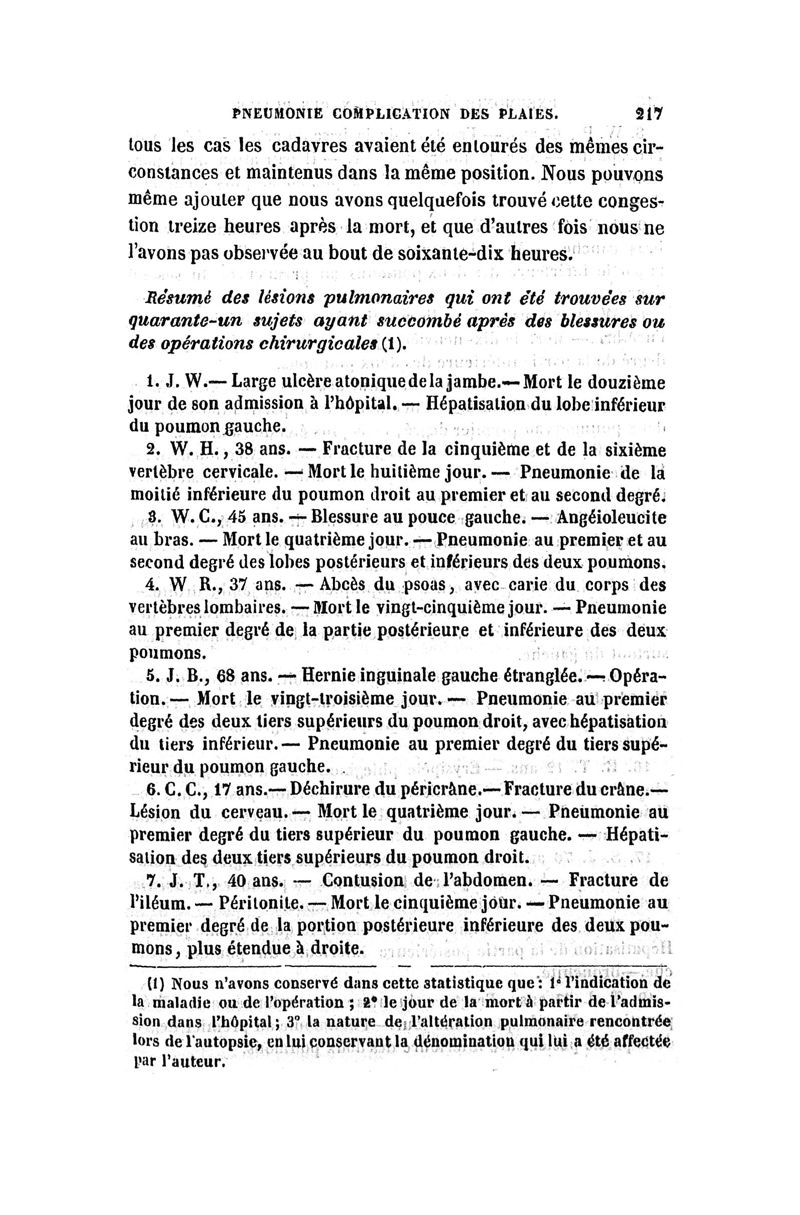 PNEUMONIE COMPLICATION DES PLAIES. 217

tous les cas les cadavres avaient été entourés des mêmes circonstances et maintenus dans la même position. Nous pouvons même ajouter que nous avons quelquefois trouvé cette congestion treize heures après la mort, et que d'autres fois nous ne l'avons pas observée au bout de soixante-dix heures.

Résumé des lésions pulmonaires qui ont été trouvées sur quarante-un sujets ayant succombé après des blessures ou des opérations chirurgicales (1).

1. J. W.— Large ulcère atonique de la jambe.— Mort le douzième jour de son admission à l'hôpital. — Hépatisation du lobe inférieur du poumon gauche.

2. W. H., 38 ans. — Fracture de la cinquième et de la sixième vertèbre cervicale. — Mort le huitième jour. — Pneumonie de la moitié inférieure du poumon droit au premier et au second degré.

3. W. C., 45 ans. — Blessure au pouce gauche. — Angéioleucite au bras. — Mort le quatrième jour. — Pneumonie au premier et au second degré des lobes postérieurs et inférieurs des deux poumons.

4. W R., 37 ans. — Abcès du psoas, avec carie du corps des vertèbres lombaires. — Mort le vingt-cinquième jour. — Pneumonie au premier degré de la partie postérieure et inférieure des deux poumons.

5. J. B., 68 ans. — Hernie inguinale gauche étranglée. — Opération. — Mort le vingt-troisième jour. — Pneumonie au premier degré des deux tiers supérieurs du poumon droit, avec hépatisation du tiers inférieur. — Pneumonie au premier degré du tiers supérieur du poumon gauche.

6. C. C., 17 ans.— Déchirure du péricrâne.— Fracture du crâne.— Lésion du cerveau. — Mort le quatrième jour. — Pneumonie au premier degré du tiers supérieur du poumon gauche. — Hépatisation des deux tiers supérieurs du poumon droit.

7. J. T., 40 ans. — Contusion de l'abdomen. — Fracture de l'iléum. — Péritonite. — Mort le cinquième jour. — Pneumonie au premier degré de la portion postérieure inférieure des deux poumons, plus étendue à droite.

(1) Nous n'avons conservé dans cette statistique que : 1° l'indication de la maladie ou de l'opération ; 2° le jour de la mort à partir de l'admission dans l'hôpital ; 3° la nature de l'altération pulmonaire rencontrée lors de l'autopsie, en lui conservant la dénomination qui lui a été affectée par l'auteur.